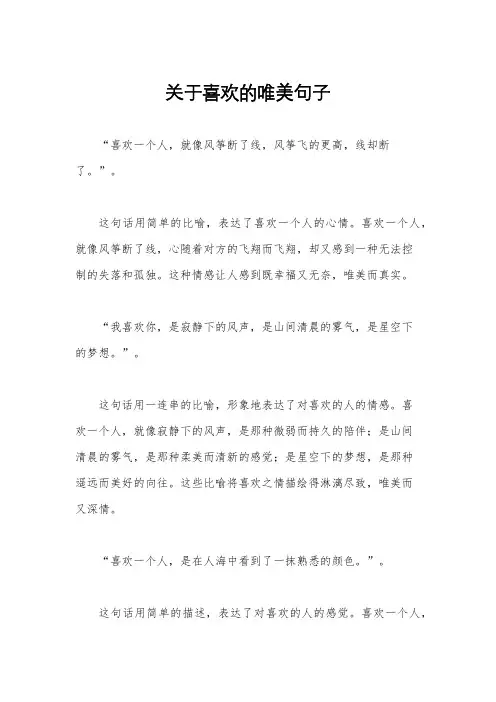 关于喜欢的唯美句子

“喜欢一个人，就像风筝断了线，风筝飞的更高，线却断了。”。

这句话用简单的比喻，表达了喜欢一个人的心情。喜欢一个人，就像风筝断了线，心随着对方的飞翔而飞翔，却又感到一种无法控制的失落和孤独。这种情感让人感到既幸福又无奈，唯美而真实。

“我喜欢你，是寂静下的风声，是山间清晨的雾气，是星空下的梦想。”。

这句话用一连串的比喻，形象地表达了对喜欢的人的情感。喜欢一个人，就像寂静下的风声，是那种微弱而持久的陪伴；是山间清晨的雾气，是那种柔美而清新的感觉；是星空下的梦想，是那种遥远而美好的向往。这些比喻将喜欢之情描绘得淋漓尽致，唯美而又深情。

“喜欢一个人，是在人海中看到了一抹熟悉的颜色。”。

这句话用简单的描述，表达了对喜欢的人的感觉。喜欢一个人，